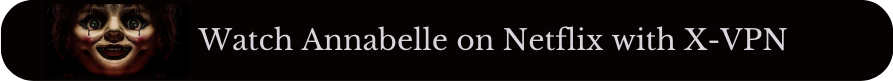 Watch Annabelle on Netflix with X-VPN